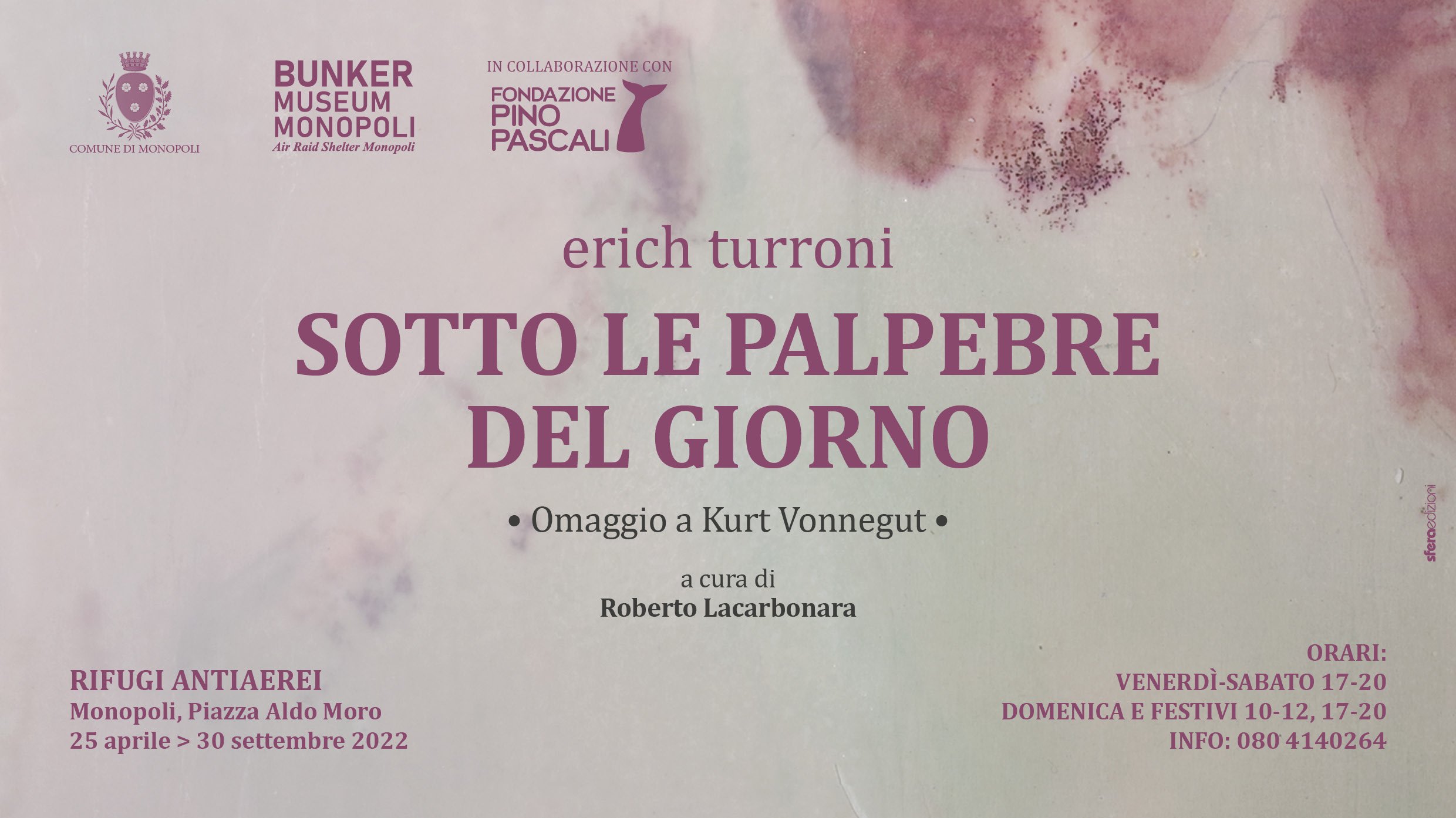 COMUNE DI MONOPOLI

BUNKER MUSEUM MONOPOLI
Air Raid Shelter Monopoli

IN COLLABORAZIONE CON
FONDAZIONE PINO PASCALI

erich turroni

SOTTO LE PALPEBRE DEL GIORNO

• Omaggio a Kurt Vonnegut •

a cura di
Roberto Lacarbonara

RIFUGI ANTIAEREI
Monopoli, Piazza Aldo Moro
25 aprile > 30 settembre 2022

ORARI:
VENERDÌ-SABATO 17-20
DOMENICA E FESTIVI 10-12, 17-20
INFO: 080 4140264

sferaedizioni